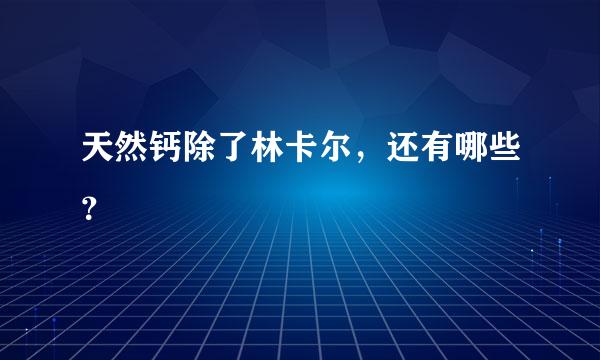 天然钙除了林卡尔，还有哪些？